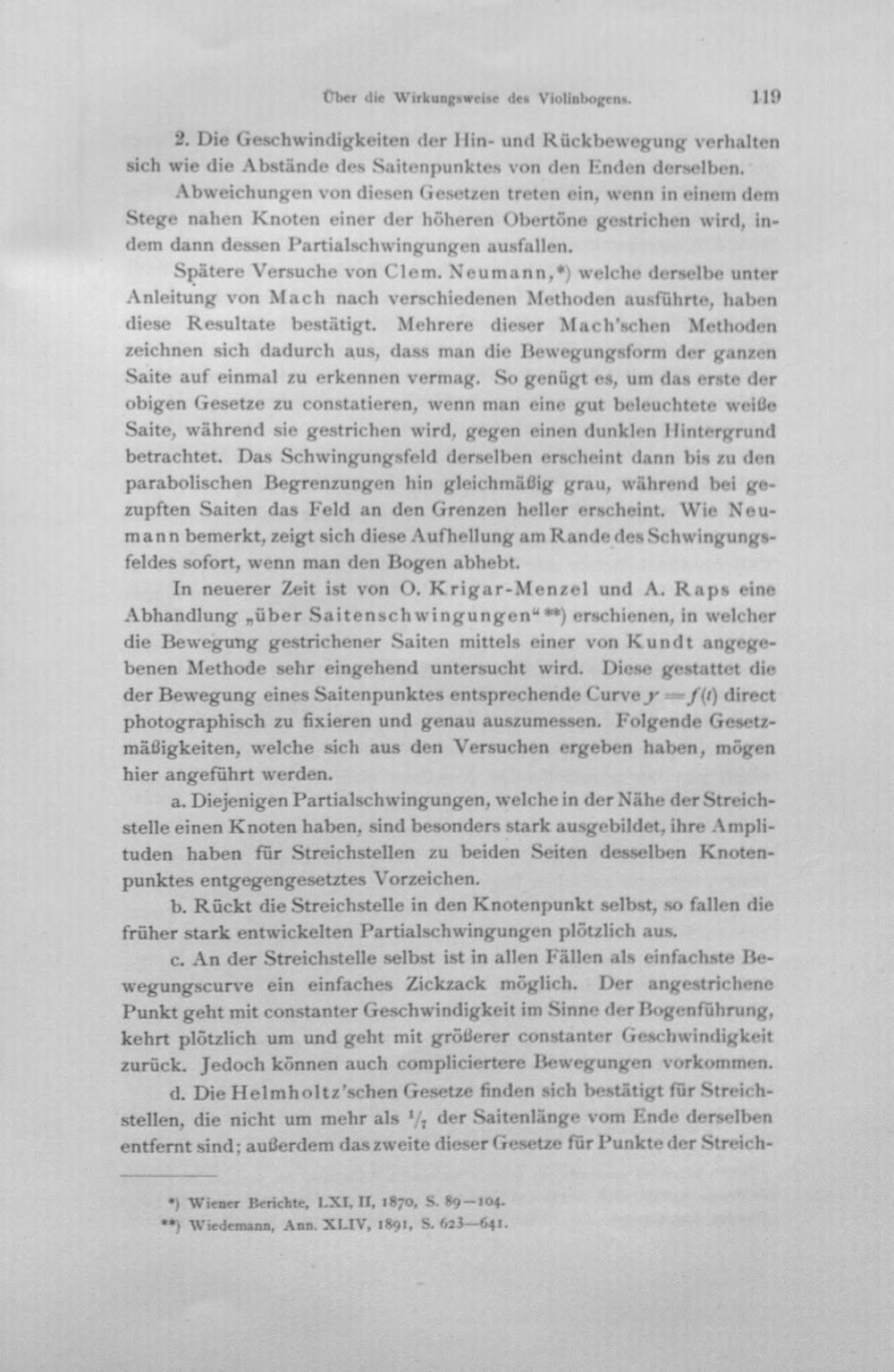 Über die Wirkungsweise des Violinbogens. 119

2. Die Geschwindigkeiten der Hin- und Rückbewegung verhalten sich wie die Abstände des Saitenpunktes von den Enden derselben.

Abweichungen von diesen Gesetzen treten ein, wenn in einem dem Stege nahen Knoten einer der höheren Obertöne gestrichen wird, indem dann dessen Partialschwingungen ausfallen.

Spätere Versuche von Clem. Neumann,*) welche derselbe unter Anleitung von Mach nach verschiedenen Methoden ausführte, haben diese Resultate bestätigt. Mehrere dieser Mach'schen Methoden zeichnen sich dadurch aus, dass man die Bewegungsform der ganzen Saite auf einmal zu erkennen vermag. So genügt es, um das erste der obigen Gesetze zu constatieren, wenn man eine gut beleuchtete weiße Saite, während sie gestrichen wird, gegen einen dunklen Hintergrund betrachtet. Das Schwingungsfeld derselben erscheint dann bis zu den parabolischen Begrenzungen hin gleichmäßig grau, während bei gezupften Saiten das Feld an den Grenzen heller erscheint. Wie Neumann bemerkt, zeigt sich diese Aufhellung am Rande des Schwingungsfeldes sofort, wenn man den Bogen abhebt.

In neuerer Zeit ist von O. Krigar-Menzel und A. Raps eine Abhandlung „über Saitenschwingungen“**) erschienen, in welcher die Bewegung gestrichener Saiten mittels einer von Kundt angegebenen Methode sehr eingehend untersucht wird. Diese gestattet die der Bewegung eines Saitenpunktes entsprechende Curve $y = f(t)$ direct photographisch zu fixieren und genau auszumessen. Folgende Gesetzmäßigkeiten, welche sich aus den Versuchen ergeben haben, mögen hier angeführt werden.

a. Diejenigen Partialschwingungen, welche in der Nähe der Streichstelle einen Knoten haben, sind besonders stark ausgebildet, ihre Amplituden haben für Streichstellen zu beiden Seiten desselben Knotenpunktes entgegengesetztes Vorzeichen.

b. Rückt die Streichstelle in den Knotenpunkt selbst, so fallen die früher stark entwickelten Partialschwingungen plötzlich aus.

c. An der Streichstelle selbst ist in allen Fällen als einfachste Bewegungscurve ein einfaches Zickzack möglich. Der angestrichene Punkt geht mit constanter Geschwindigkeit im Sinne der Bogenführung, kehrt plötzlich um und geht mit größerer constanter Geschwindigkeit zurück. Jedoch können auch compliciertere Bewegungen vorkommen.

d. Die Helmholtz'schen Gesetze finden sich bestätigt für Streichstellen, die nicht um mehr als $\frac{1}{7}$ der Saitenlänge vom Ende derselben entfernt sind; außerdem das zweite dieser Gesetze für Punkte der Streich-

*) Wiener Berichte, LXI, II, 1870, S. 89—104.
**) Wiedemann, Ann. XLIV, 1891, S. 623—641.